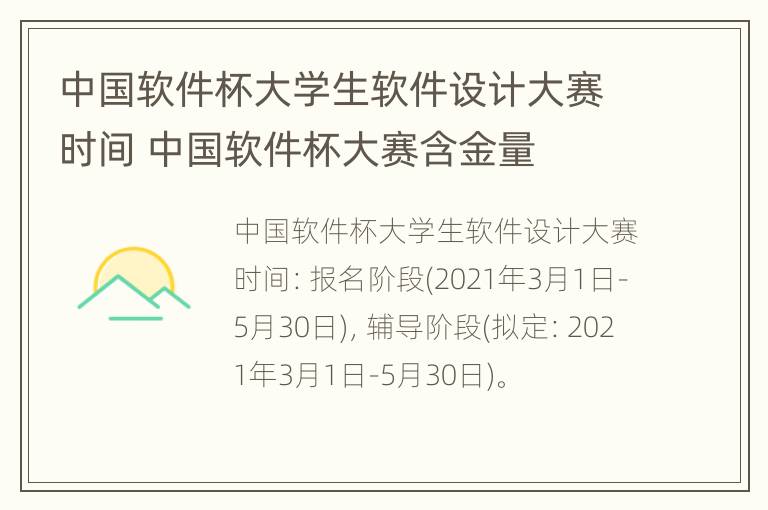 中国软件杯大学生软件设计大赛时间 中国软件杯大赛含金量

中国软件杯大学生软件设计大赛时间: 报名阶段(2021年3月1日-5月30日), 辅导阶段(拟定: 2021年3月1日-5月30日)。